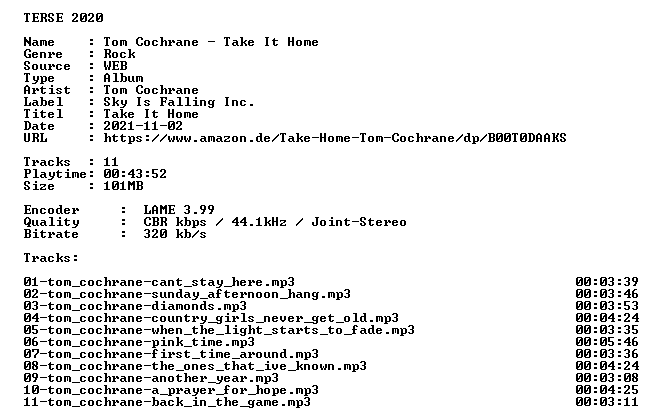 TERSE 2020

Name     : Tom Cochrane - Take It Home
Genre    : Rock
Source   : WEB
Type     : Album
Artist   : Tom Cochrane
Label    : Sky Is Falling Inc.
Titel    : Take It Home
Date     : 2021-11-02
URL      : https://www.amazon.de/Take-Home-Tom-Cochrane/dp/B00T0DAAKS

Tracks   : 11
Playtime: 00:43:52
Size     : 101MB

Encoder      :  LAME 3.99
Quality      :  CBR kbps / 44.1kHz / Joint-Stereo
Bitrate      :  320 kb/s

Tracks:

01-tom_cochrane-cant_stay_here.mp3 00:03:39
02-tom_cochrane-sunday_afternoon_hang.mp3 00:03:46
03-tom_cochrane-diamonds.mp3 00:03:53
04-tom_cochrane-country_girls_never_get_old.mp3 00:04:24
05-tom_cochrane-when_the_light_starts_to_fade.mp3 00:03:35
06-tom_cochrane-pink_time.mp3 00:05:46
07-tom_cochrane-first_time_around.mp3 00:03:36
08-tom_cochrane-the_ones_that_ive_known.mp3 00:04:24
09-tom_cochrane-another_year.mp3 00:03:08
10-tom_cochrane-a_prayer_for_hope.mp3 00:04:25
11-tom_cochrane-back_in_the_game.mp3 00:03:11